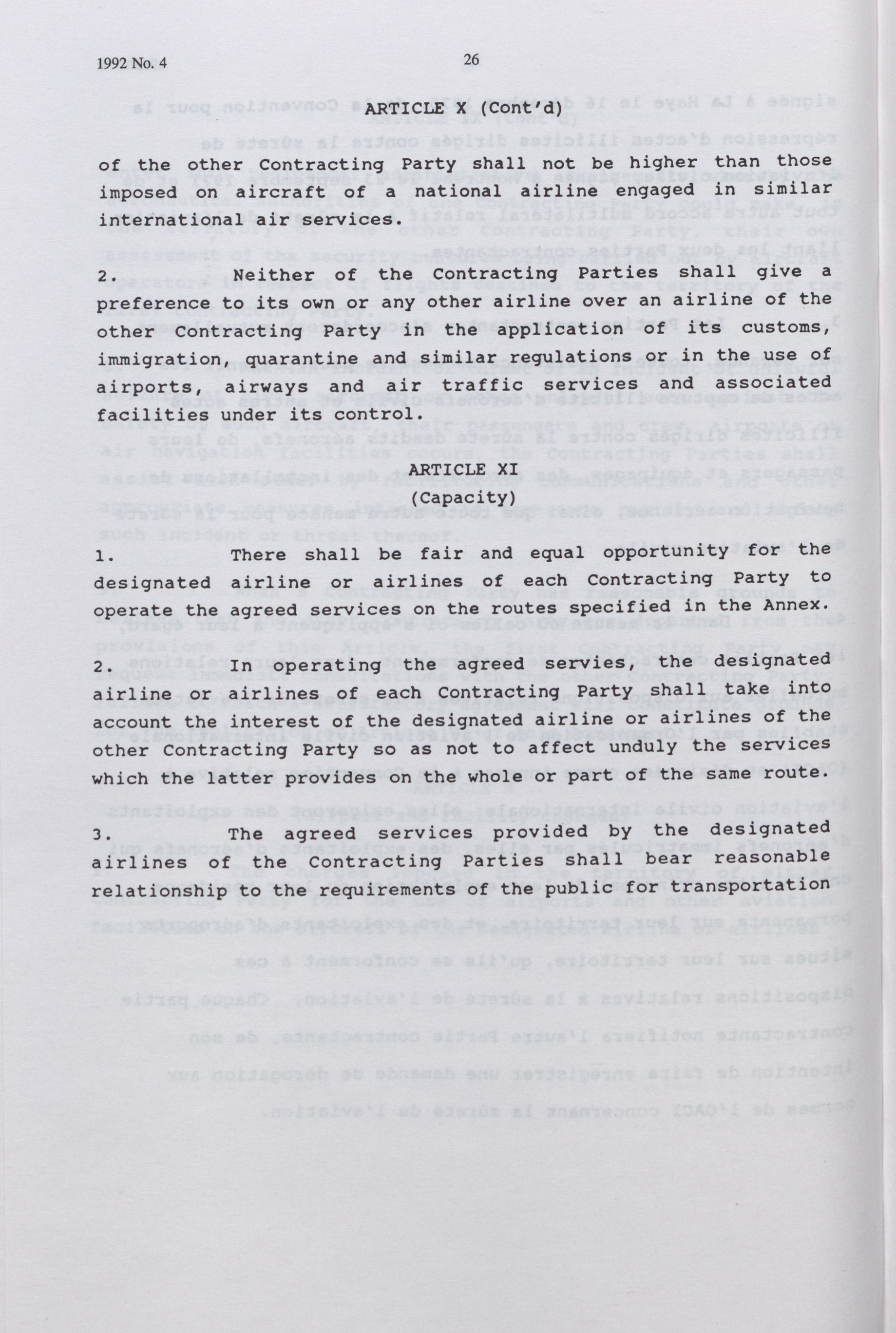 1992 No. 4

26

ARTICLE X (Cont'd)

of the other Contracting Party shall not be higher than those imposed on aircraft of a national airline engaged in similar international air services.

2. Neither of the Contracting Parties shall give a preference to its own or any other airline over an airline of the other Contracting Party in the application of its customs, immigration, quarantine and similar regulations or in the use of airports, airways and air traffic services and associated facilities under its control.

ARTICLE XI
(Capacity)

1. There shall be fair and equal opportunity for the designated airline or airlines of each Contracting Party to operate the agreed services on the routes specified in the Annex.

2. In operating the agreed servies, the designated airline or airlines of each Contracting Party shall take into account the interest of the designated airline or airlines of the other Contracting Party so as not to affect unduly the services which the latter provides on the whole or part of the same route.

3. The agreed services provided by the designated airlines of the Contracting Parties shall bear reasonable relationship to the requirements of the public for transportation